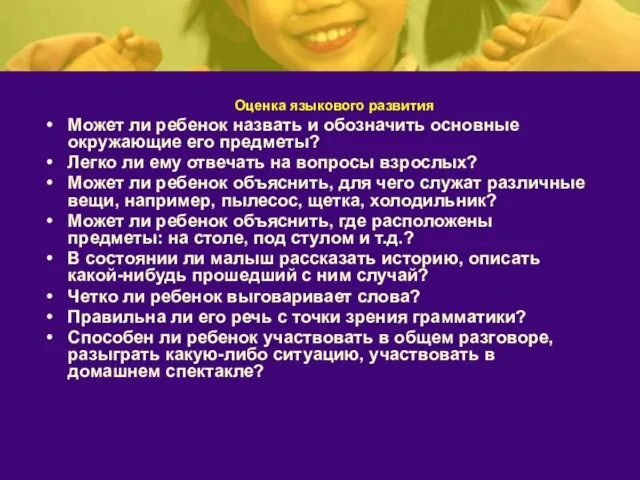 Оценка языкового развития

• Может ли ребенок назвать и обозначить основные окружающие его предметы?
• Легко ли ему отвечать на вопросы взрослых?
• Может ли ребенок объяснить, для чего служат различные вещи, например, пылесос, щетка, холодильник?
• Может ли ребенок объяснить, где расположены предметы: на столе, под стулом и т.д.?
• В состоянии ли малыш рассказать историю, описать какой-нибудь прошедший с ним случай?
• Четко ли ребенок выговаривает слова?
• Правильна ли его речь с точки зрения грамматики?
• Способен ли ребенок участвовать в общем разговоре, разыграть какую-либо ситуацию, участвовать в домашнем спектакле?